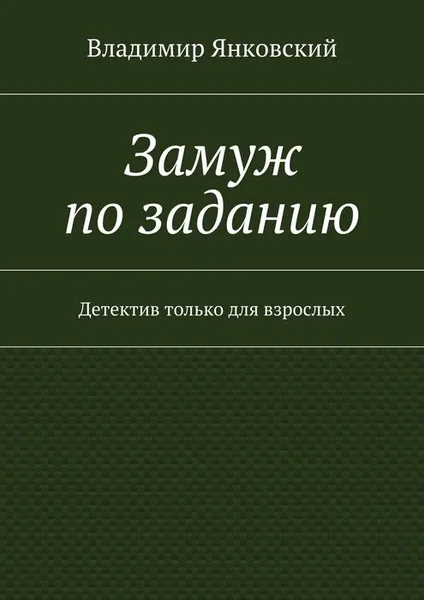 Владимир Янковский

Замуж
по заданию

Детектив только для взрослых